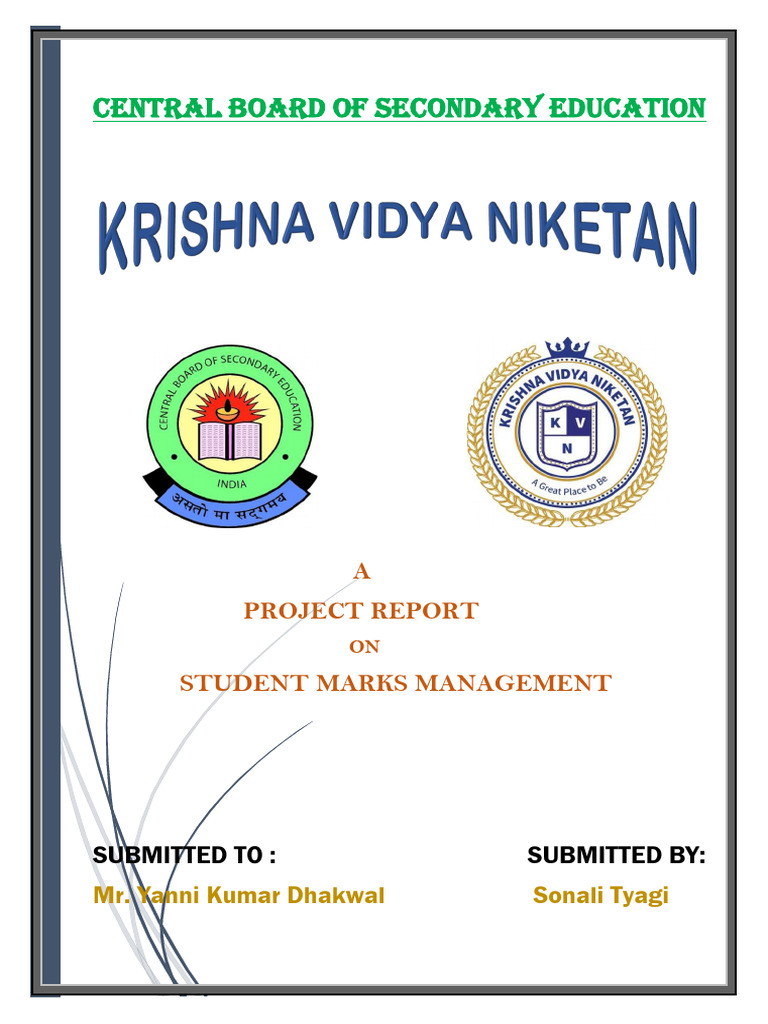 CENTRAL BOARD OF SECONDARY EDUCATION

KRISHNA VIDYA NIKETAN

CENTRAL BOARD OF SECONDARY EDUCATION
INDIA
असतो मा सद्गमय

KRISHNA VIDYA NIKETAN
K V
N
A Great Place to Be

A
PROJECT REPORT
ON
STUDENT MARKS MANAGEMENT

SUBMITTED TO :
Mr. Yanni Kumar Dhakwal

SUBMITTED BY:
Sonali Tyagi